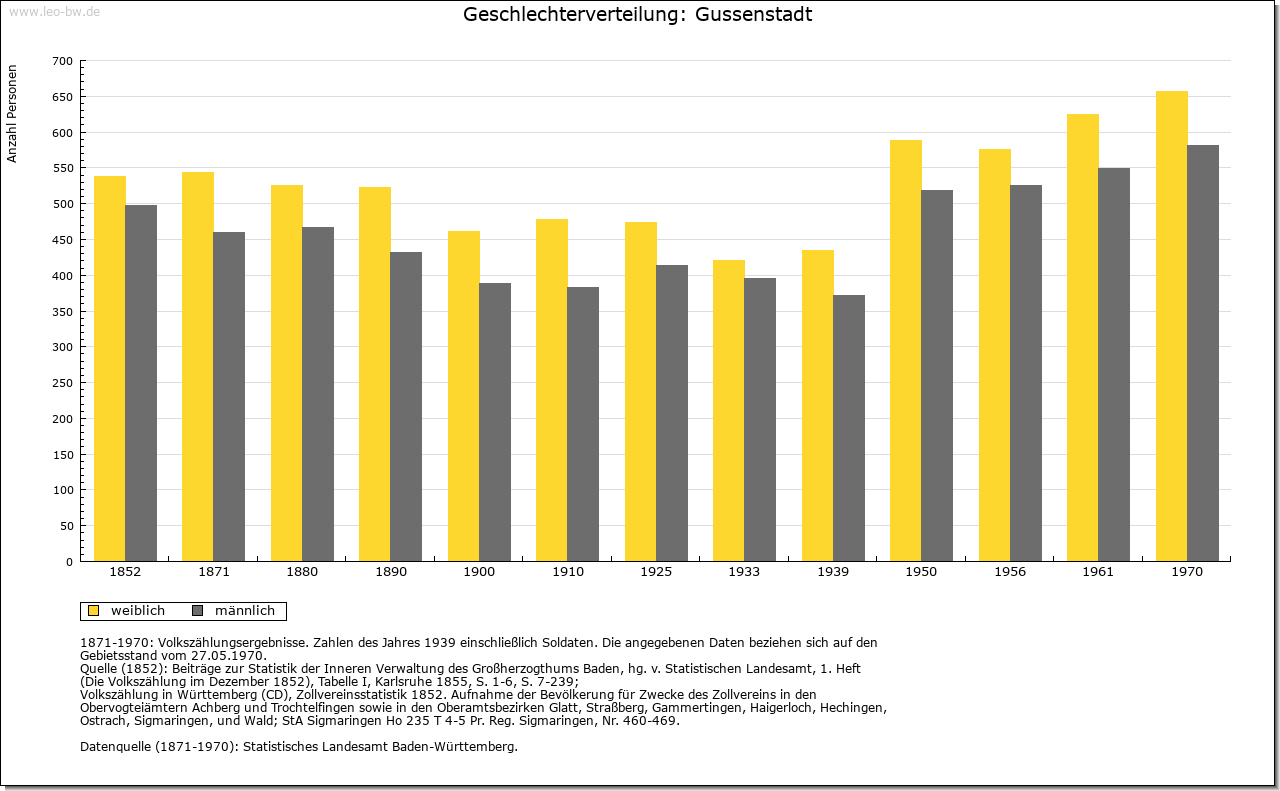 www.leo-bw.de

Geschlechterverteilung: Gussenstadt

Anzahl Personen

700
650
600
550
500
450
400
350
300
250
200
150
100
50
0

1852 1871 1880 1890 1900 1910 1925 1933 1939 1950 1956 1961 1970

weiblich männlich

1871-1970: Volkszählungsergebnisse. Zahlen des Jahres 1939 einschließlich Soldaten. Die angegebenen Daten beziehen sich auf den Gebietsstand vom 27.05.1970.
Quelle (1852): Beiträge zur Statistik der Inneren Verwaltung des Großherzogthums Baden, hg. v. Statistischen Landesamt, 1. Heft (Die Volkszählung im Dezember 1852), Tabelle I, Karlsruhe 1855, S. 1-6, S. 7-239;
Volkszählung in Württemberg (CD), Zollvereinsstatistik 1852. Aufnahme der Bevölkerung für Zwecke des Zollvereins in den Obervogteiämtern Achberg und Trochtelfingen sowie in den Oberamtsbezirken Glatt, Straßberg, Gammertingen, Haigerloch, Hechingen, Ostrach, Sigmaringen, und Wald; StA Sigmaringen Ho 235 T 4-5 Pr. Reg. Sigmaringen, Nr. 460-469.

Datenquelle (1871-1970): Statistisches Landesamt Baden-Württemberg.